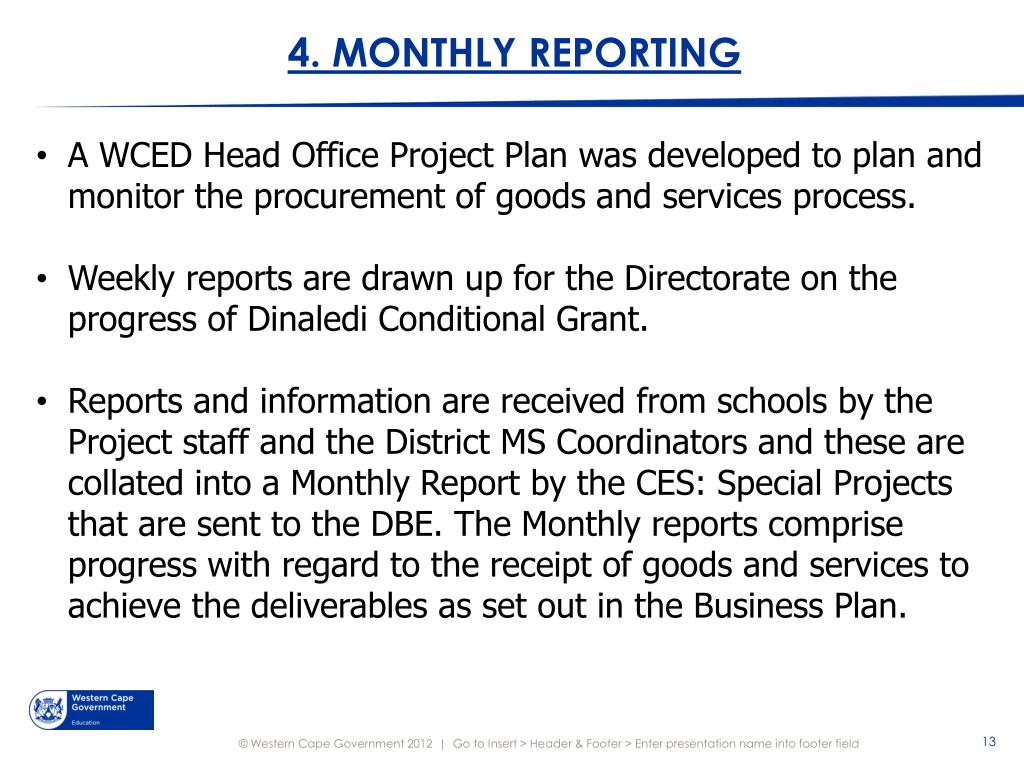 4. MONTHLY REPORTING

• A WCED Head Office Project Plan was developed to plan and monitor the procurement of goods and services process.

• Weekly reports are drawn up for the Directorate on the progress of Dinaledi Conditional Grant.

• Reports and information are received from schools by the Project staff and the District MS Coordinators and these are collated into a Monthly Report by the CES: Special Projects that are sent to the DBE. The Monthly reports comprise progress with regard to the receipt of goods and services to achieve the deliverables as set out in the Business Plan.

Western Cape Government
Education

© Western Cape Government 2012 | Go to Insert > Header & Footer > Enter presentation name into footer field

13